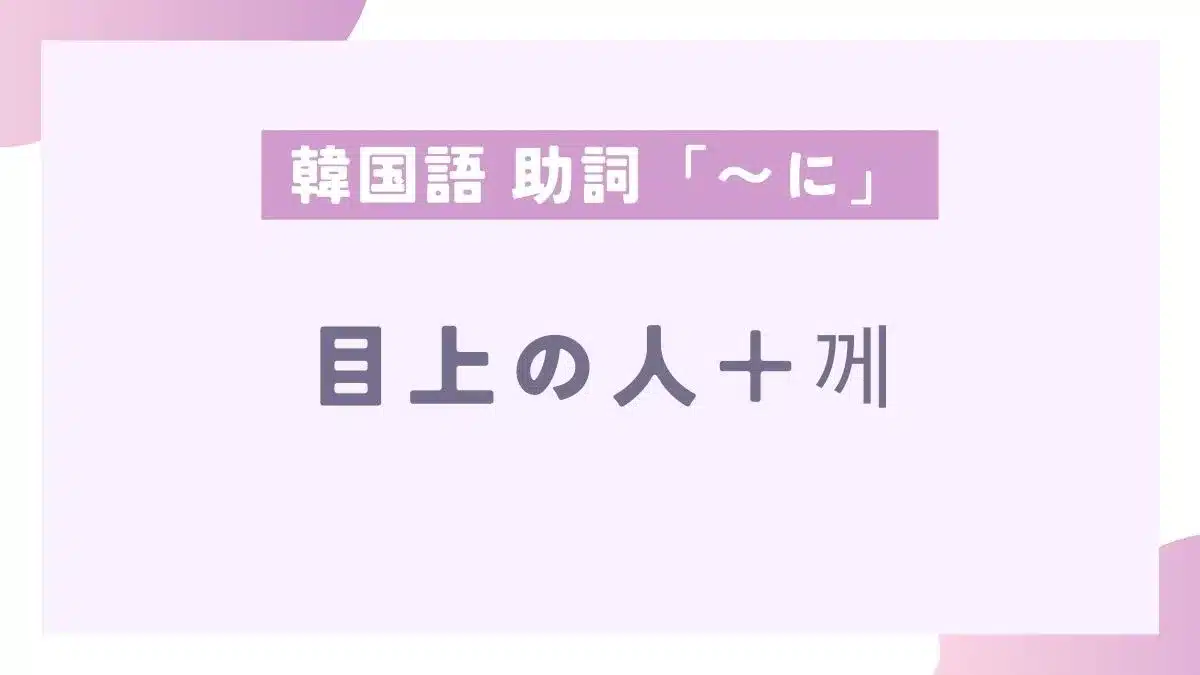 韓国語 助詞「～に」

目上の人＋께